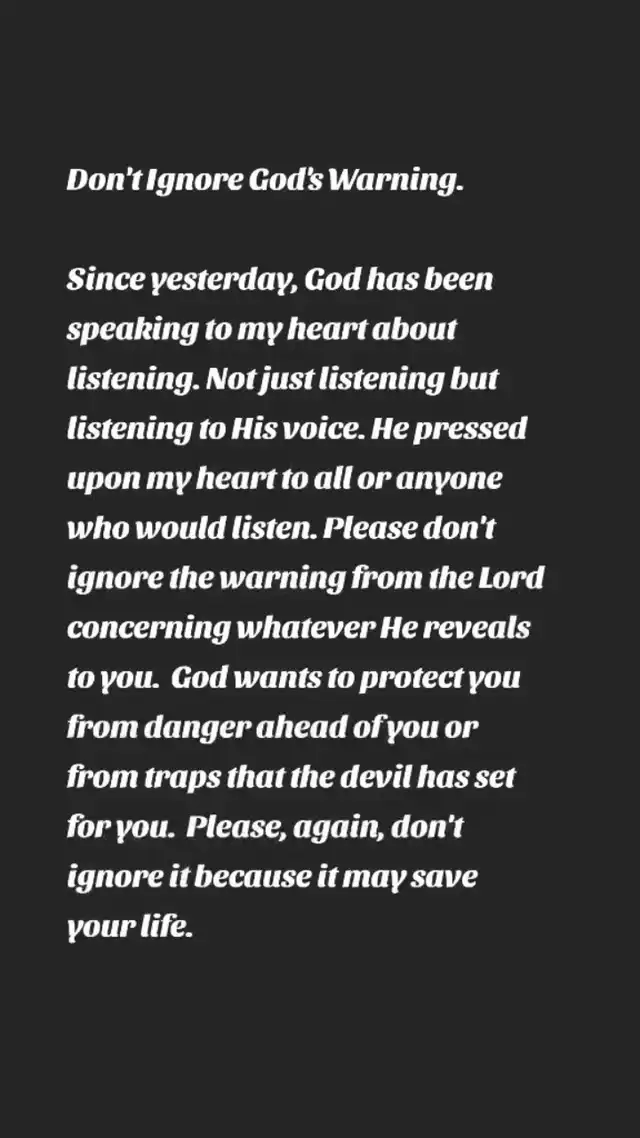 Don't Ignore God's Warning.

Since yesterday, God has been speaking to my heart about listening. Not just listening but listening to His voice. He pressed upon my heart to all or anyone who would listen. Please don't ignore the warning from the Lord concerning whatever He reveals to you. God wants to protect you from danger ahead of you or from traps that the devil has set for you. Please, again, don't ignore it because it may save your life.